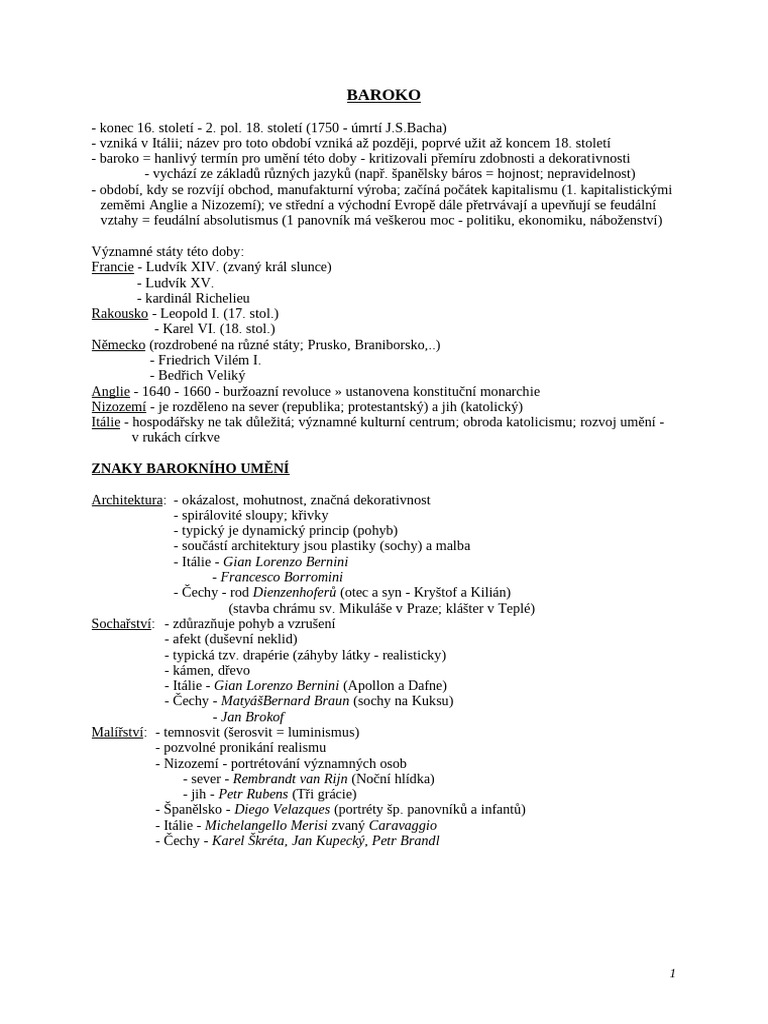 BAROKO

- konec 16. století - 2. pol. 18. století (1750 - úmrtí J.S.Bacha)
- vzniká v Itálii; název pro toto období vzniká až později, poprvé užit až koncem 18. století
- baroko = hanlivý termín pro umění této doby - kritizovali přemíru zdobnosti a dekorativnosti
- vychází ze základů různých jazyků (např. španělsky báros = hojnost; nepravidelnost)
- období, kdy se rozvíjí obchod, manufakturní výroba; začíná počátek kapitalismu (1. kapitalistickými zeměmi Anglie a Nizozemí); ve střední a východní Evropě dále přetrvávají a upevňují se feudální vztahy = feudální absolutismus (1 panovník má veškerou moc - politiku, ekonomiku, náboženství)

Významné státy této doby:
Francie - Ludvík XIV. (zvaný král slunce)
- Ludvík XV.
- kardinál Richelieu
Rakousko - Leopold I. (17. stol.)
- Karel VI. (18. stol.)
Německo (rozdrobené na různé státy; Prusko, Braniborsko,..)
- Friedrich Vilém I.
- Bedřich Veliký
Anglie - 1640 - 1660 - buržoazní revoluce » ustanovena konstituční monarchie
Nizozemí - je rozděleno na sever (republika; protestantský) a jih (katolický)
Itálie - hospodářsky ne tak důležitá; významné kulturní centrum; obroda katolicismu; rozvoj umění - v rukách církve

ZNAKY BAROKNÍHO UMĚNÍ

Architektura: - okázalost, mohutnost, značná dekorativnost
- spirálovité sloupy; křivky
- typický je dynamický princip (pohyb)
- součástí architektury jsou plastiky (sochy) a malba
- Itálie - Gian Lorenzo Bernini
- Francesco Borromini
- Čechy - rod Dienzenhoferů (otec a syn - Kryštof a Kilián)
(stavba chrámu sv. Mikuláše v Praze; klášter v Teplé)
Sochařství: - zdůrazňuje pohyb a vzrušení
- afekt (duševní neklid)
- typická tzv. drapérie (záhyby látky - realisticky)
- kámen, dřevo
- Itálie - Gian Lorenzo Bernini (Apollon a Dafne)
- Čechy - MatyášBernard Braun (sochy na Kuksu)
- Jan Brokof
Malířství: - temnosvit (šerosvit = luminismus)
- pozvolné pronikání realismu
- Nizozemí - portrétování významných osob
- sever - Rembrandt van Rijn (Noční hlídka)
- jih - Petr Rubens (Tři grácie)
- Španělsko - Diego Velazques (portréty šp. panovníků a infantů)
- Itálie - Michelangello Merisi zvaný Caravaggio
- Čechy - Karel Škréta, Jan Kupecký, Petr Brandl

1